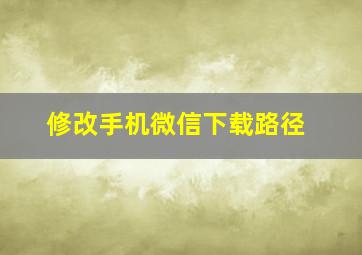 修改手机微信下载路径